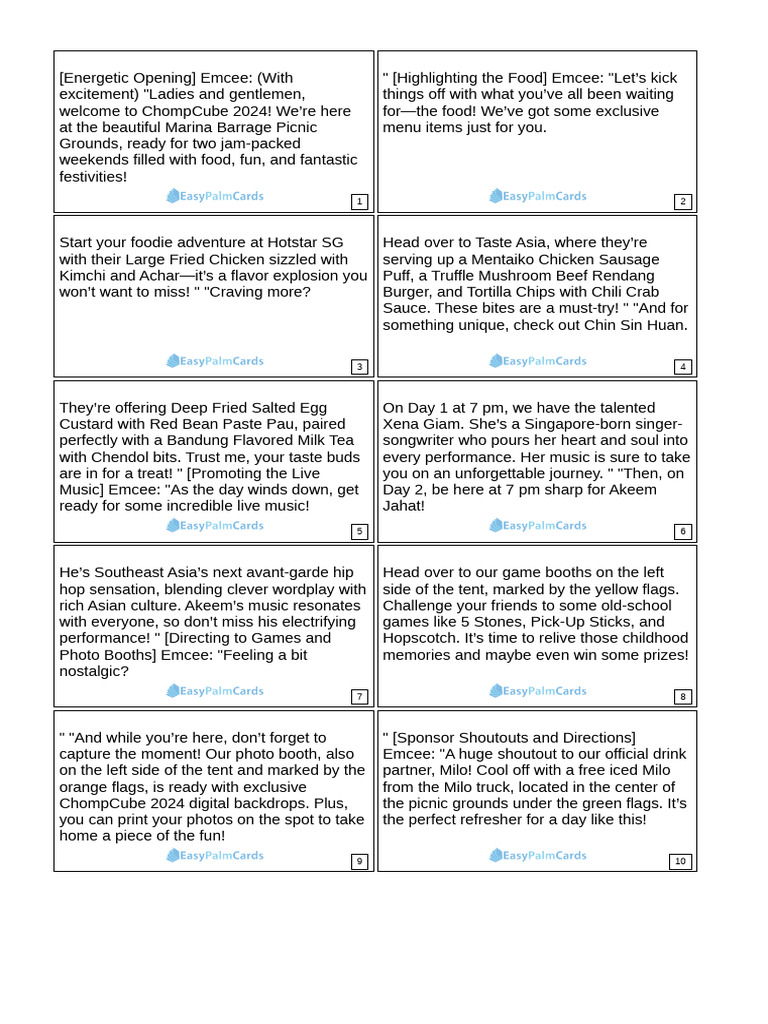 [Energetic Opening] Emcee: (With excitement) "Ladies and gentlemen, welcome to ChompCube 2024! We're here at the beautiful Marina Barrage Picnic Grounds, ready for two jam-packed weekends filled with food, fun, and fantastic festivities!

EasyPalmCards

1

" [Highlighting the Food] Emcee: "Let's kick things off with what you've all been waiting for—the food! We've got some exclusive menu items just for you.

EasyPalmCards

2

Start your foodie adventure at Hotstar SG with their Large Fried Chicken sizzled with Kimchi and Achar—it's a flavor explosion you won't want to miss! " "Craving more?

EasyPalmCards

3

Head over to Taste Asia, where they're serving up a Mentaiko Chicken Sausage Puff, a Truffle Mushroom Beef Rendang Burger, and Tortilla Chips with Chili Crab Sauce. These bites are a must-try! " "And for something unique, check out Chin Sin Huan.

EasyPalmCards

4

They're offering Deep Fried Salted Egg Custard with Red Bean Paste Pau, paired perfectly with a Bandung Flavored Milk Tea with Chendol bits. Trust me, your taste buds are in for a treat! " [Promoting the Live Music] Emcee: "As the day winds down, get ready for some incredible live music!

EasyPalmCards

5

On Day 1 at 7 pm, we have the talented Xena Giam. She's a Singapore-born singer-songwriter who pours her heart and soul into every performance. Her music is sure to take you on an unforgettable journey. " "Then, on Day 2, be here at 7 pm sharp for Akeem Jahat!

EasyPalmCards

6

He's Southeast Asia's next avant-garde hip hop sensation, blending clever wordplay with rich Asian culture. Akeem's music resonates with everyone, so don't miss his electrifying performance! " [Directing to Games and Photo Booths] Emcee: "Feeling a bit nostalgic?

EasyPalmCards

7

Head over to our game booths on the left side of the tent, marked by the yellow flags. Challenge your friends to some old-school games like 5 Stones, Pick-Up Sticks, and Hopscotch. It's time to relive those childhood memories and maybe even win some prizes!

EasyPalmCards

8

" "And while you're here, don't forget to capture the moment! Our photo booth, also on the left side of the tent and marked by the orange flags, is ready with exclusive ChompCube 2024 digital backdrops. Plus, you can print your photos on the spot to take home a piece of the fun!

EasyPalmCards

9

" [Sponsor Shoutouts and Directions] Emcee: "A huge shoutout to our official drink partner, Milo! Cool off with a free iced Milo from the Milo truck, located in the center of the picnic grounds under the green flags. It's the perfect refresher for a day like this!

EasyPalmCards

10